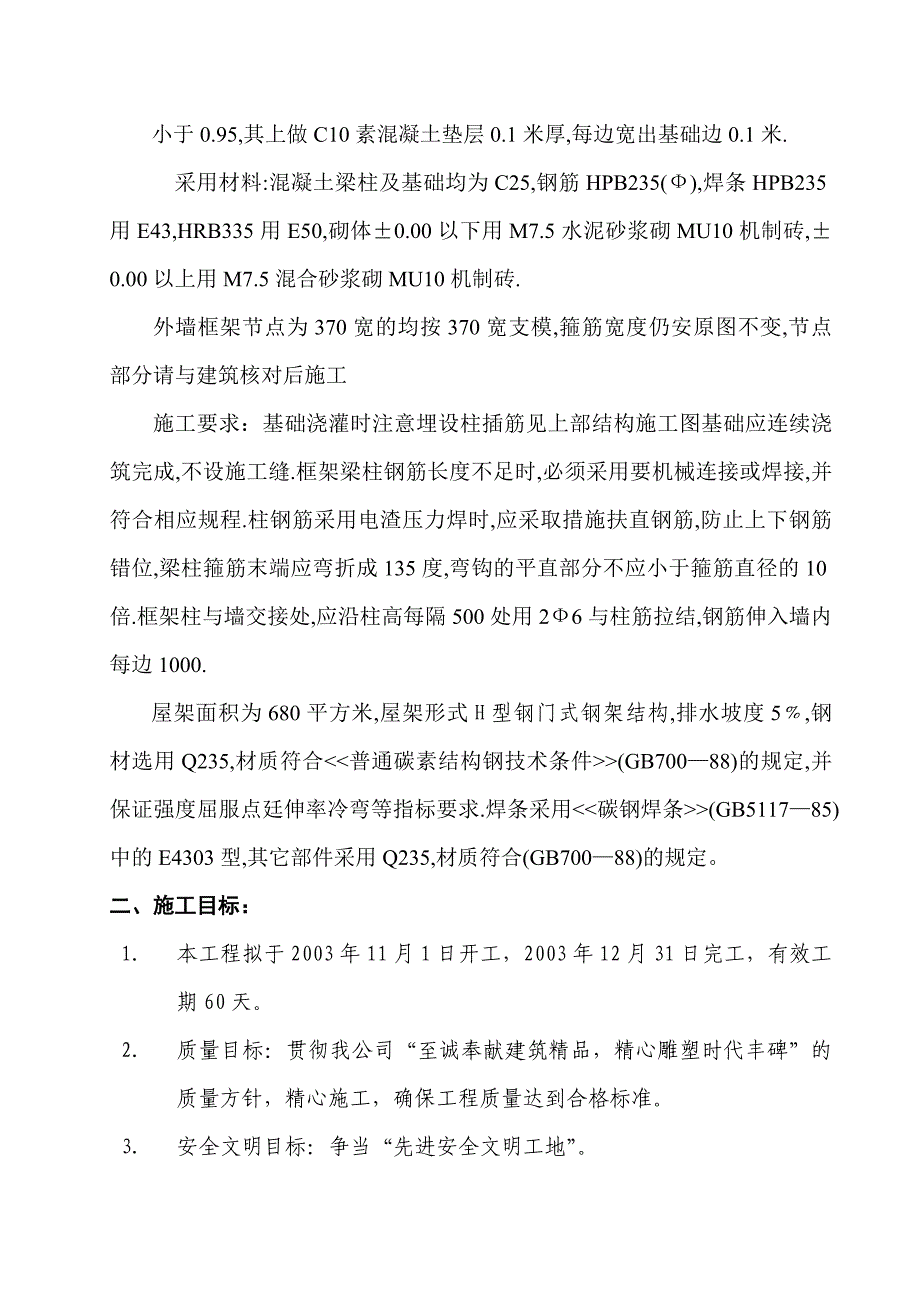 小于 0.95,其上做 C10 素混凝土垫层 0.1 米厚,每边宽出基础边 0.1 米.

采用材料:混凝土梁柱及基础均为 C25,钢筋 HPB235(Φ),焊条 HPB235 用 E43,HRB335 用 E50,砌体±0.00 以下用 M7.5 水泥砂浆砌 MU10 机制砖,±0.00 以上用 M7.5 混合砂浆砌 MU10 机制砖.

外墙框架节点为 370 宽的均按 370 宽支模,箍筋宽度仍安原图不变,节点部分请与建筑核对后施工

施工要求：基础浇灌时注意埋设柱插筋见上部结构施工图基础应连续浇筑完成,不设施工缝.框架梁柱钢筋长度不足时,必须采用要机械连接或焊接,并符合相应规程.柱钢筋采用电渣压力焊时,应采取措施扶直钢筋,防止上下钢筋错位,梁柱箍筋末端应弯折成 135 度,弯钩的平直部分不应小于箍筋直径的 10 倍.框架柱与墙交接处,应沿柱高每隔 500 处用 2Φ6 与柱筋拉结,钢筋伸入墙内每边 1000.

屋架面积为 680 平方米,屋架形式 H 型钢门式钢架结构,排水坡度 5%,钢材选用 Q235,材质符合<<普通碳素结构钢技术条件>>(GB700—88)的规定,并保证强度屈服点廷伸率冷弯等指标要求.焊条采用<<碳钢焊条>>(GB5117—85)中的 E4303 型,其它部件采用 Q235,材质符合(GB700—88)的规定。

二、施工目标：

1. 本工程拟于 2003 年 11 月 1 日开工，2003 年 12 月 31 日完工，有效工期 60 天。

2. 质量目标：贯彻我公司“至诚奉献建筑精品，精心雕塑时代丰碑”的质量方针，精心施工，确保工程质量达到合格标准。

3. 安全文明目标：争当“先进安全文明工地”。